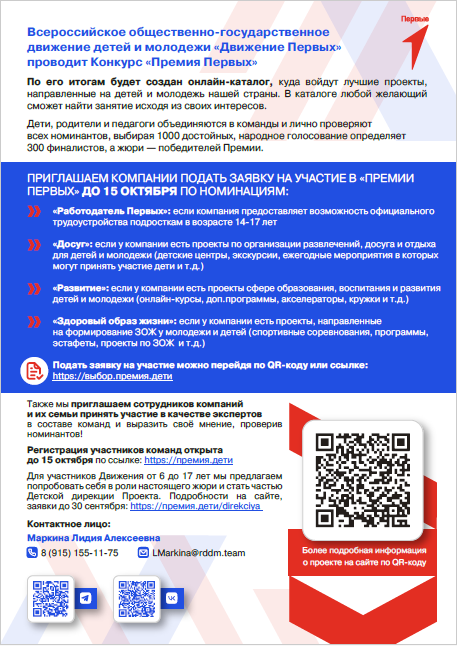 Первые

Всероссийское общественно-государственное движение детей и молодежи «Движение Первых» проводит Конкурс «Премия Первых»

По его итогам будет создан онлайн-каталог, куда войдут лучшие проекты, направленные на детей и молодежь нашей страны. В каталоге любой желающий сможет найти занятие исходя из своих интересов.

Дети, родители и педагоги объединяются в команды и лично проверяют всех номинантов, выбирая 1000 достойных, народное голосование определяет 300 финалистов, а жюри — победителей Премии.

ПРИГЛАШАЕМ КОМПАНИИ ПОДАТЬ ЗАЯВКУ НА УЧАСТИЕ В «ПРЕМИИ ПЕРВЫХ» ДО 15 ОКТЯБРЯ ПО НОМИНАЦИЯМ:

«Работодатель Первых»: если компания предоставляет возможность официального трудоустройства подросткам в возрасте 14-17 лет

«Досуг»: если у компании есть проекты по организации развлечений, досуга и отдыха для детей и молодежи (детские центры, экскурсии, ежегодные мероприятия в которых могут принять участие дети и т.д.)

«Развитие»: если у компании есть проекты сфере образования, воспитания и развития детей и молодежи (онлайн-курсы, доп.программы, акселераторы, кружки и т.д.)

«Здоровый образ жизни»: если у компании есть проекты, направленные на формирование ЗОЖ у молодежи и детей (спортивные соревнования, программы, эстафеты, проекты по ЗОЖ и т.д.)

Подать заявку на участие можно перейдя по QR-коду или ссылке: https://выбор.премия.дети

Также мы приглашаем сотрудников компаний и их семьи принять участие в качестве экспертов в составе команд и выразить своё мнение, проверив номинантов!

Регистрация участников команд открыта до 15 октября по ссылке: https://премия.дети

Для участников Движения от 6 до 17 лет мы предлагаем попробовать себя в роли настоящего жюри и стать частью Детской дирекции Проекта. Подробности на сайте, заявки до 30 сентября: https://премия.дети/direkciya

Контактное лицо:
Маркина Лидия Алексеевна
8 (915) 155-11-75
LMarkina@rddm.team

Более подробная информация о проекте на сайте по QR-коду